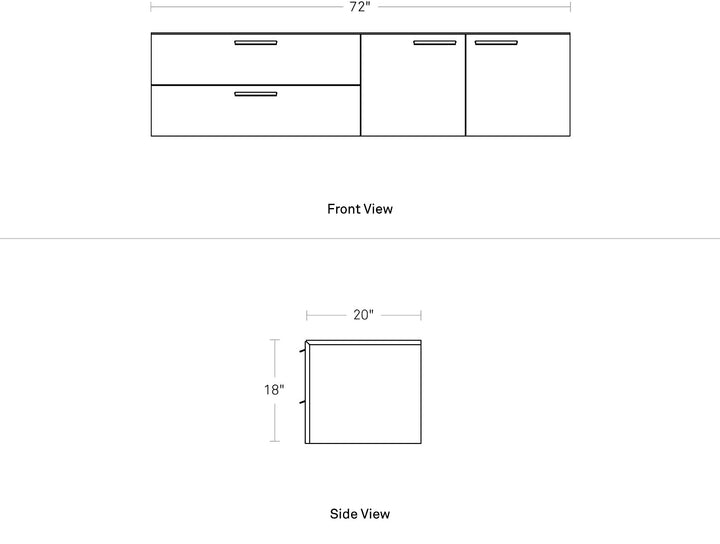 72"

Front View

20"

18"

Side View